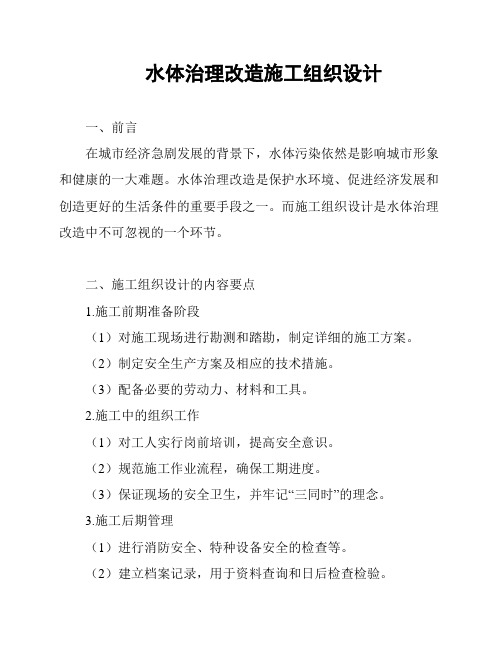 水体治理改造施工组织设计

一、前言

在城市经济急剧发展的背景下，水体污染依然是影响城市形象和健康的一大难题。水体治理改造是保护水环境、促进经济发展和创造更好的生活条件的重要手段之一。而施工组织设计是水体治理改造中不可忽视的一个环节。

二、施工组织设计的内容要点

1.施工前期准备阶段

（1）对施工现场进行勘测和踏勘，制定详细的施工方案。

（2）制定安全生产方案及相应的技术措施。

（3）配备必要的劳动力、材料和工具。

2.施工中的组织工作

（1）对工人实行岗前培训，提高安全意识。

（2）规范施工作业流程，确保工期进度。

（3）保证现场的安全卫生，并牢记“三同时”的理念。

3.施工后期管理

（1）进行消防安全、特种设备安全的检查等。

（2）建立档案记录，用于资料查询和日后检查检验。